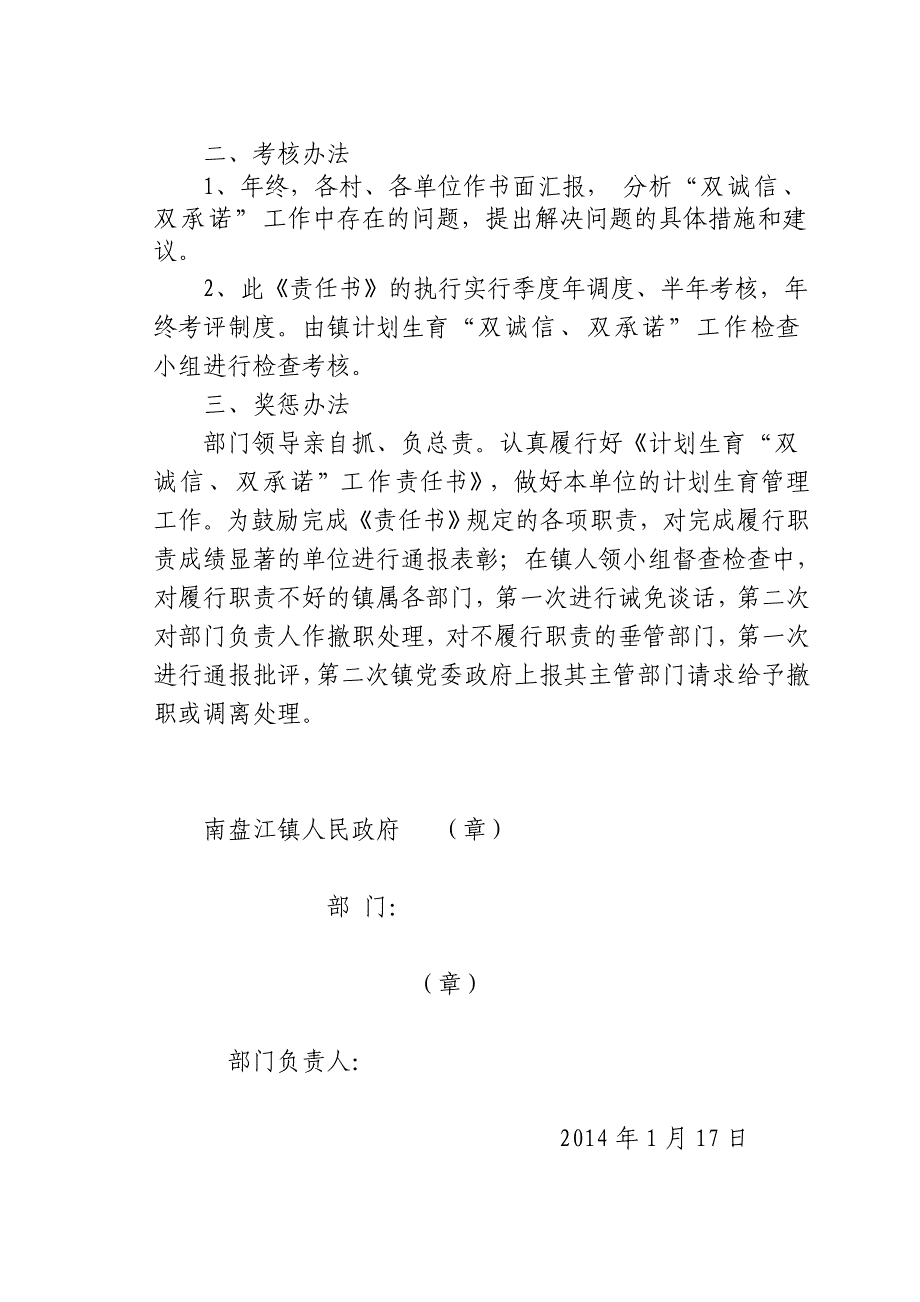 二、考核办法

1、年终，各村、各单位作书面汇报， 分析“双诚信、双承诺”工作中存在的问题，提出解决问题的具体措施和建议。

2、此《责任书》的执行实行季度年调度、半年考核，年终考评制度。由镇计划生育“双诚信、双承诺”工作检查小组进行检查考核。

三、奖惩办法

部门领导亲自抓、负总责。认真履行好《计划生育“双诚信、双承诺”工作责任书》，做好本单位的计划生育管理工作。为鼓励完成《责任书》规定的各项职责，对完成履行职责成绩显著的单位进行通报表彰；在镇人领小组督查检查中，对履行职责不好的镇属各部门，第一次进行诫免谈话，第二次对部门负责人作撤职处理，对不履行职责的垂管部门，第一次进行通报批评，第二次镇党委政府上报其主管部门请求给予撤职或调离处理。

南盘江镇人民政府 （章）

部 门：

（章）

部门负责人：

2014 年 1 月 17 日